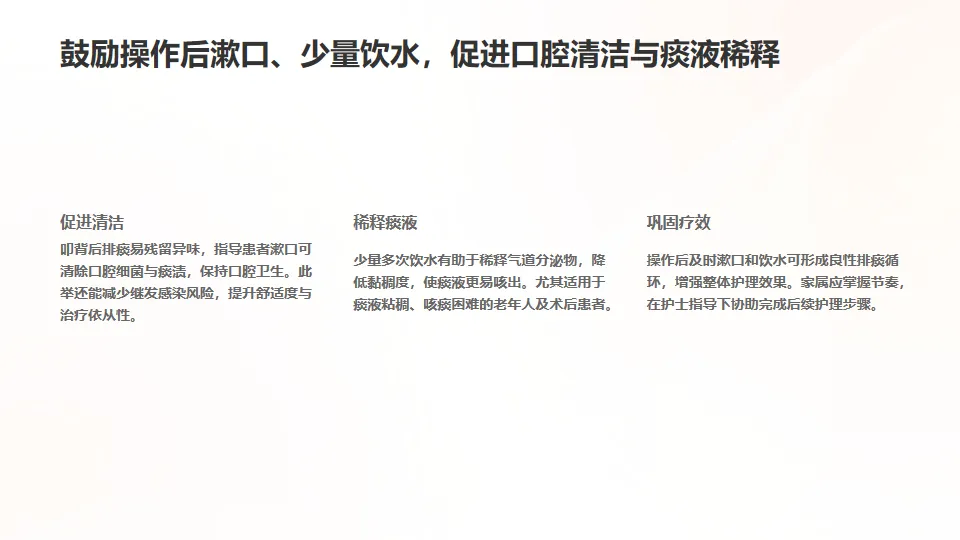 鼓励操作后漱口、少量饮水，促进口腔清洁与痰液稀释

促进清洁

叩背后排痰易残留异味，指导患者漱口可清除口腔细菌与痰渍，保持口腔卫生。此举还能减少继发感染风险，提升舒适度与治疗依从性。

稀释痰液

少量多次饮水有助于稀释气道分泌物，降低黏稠度，使痰液更易咳出。尤其适用于痰液粘稠、咳痰困难的老年人及术后患者。

巩固疗效

操作后及时漱口和饮水可形成良性排痰循环，增强整体护理效果。家属应掌握节奏，在护士指导下协助完成后续护理步骤。